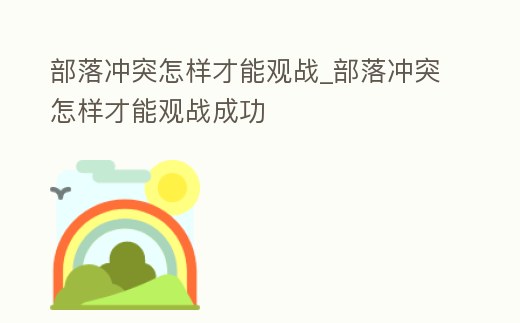 部落冲突怎样才能观战_部落冲突怎样才能观战成功